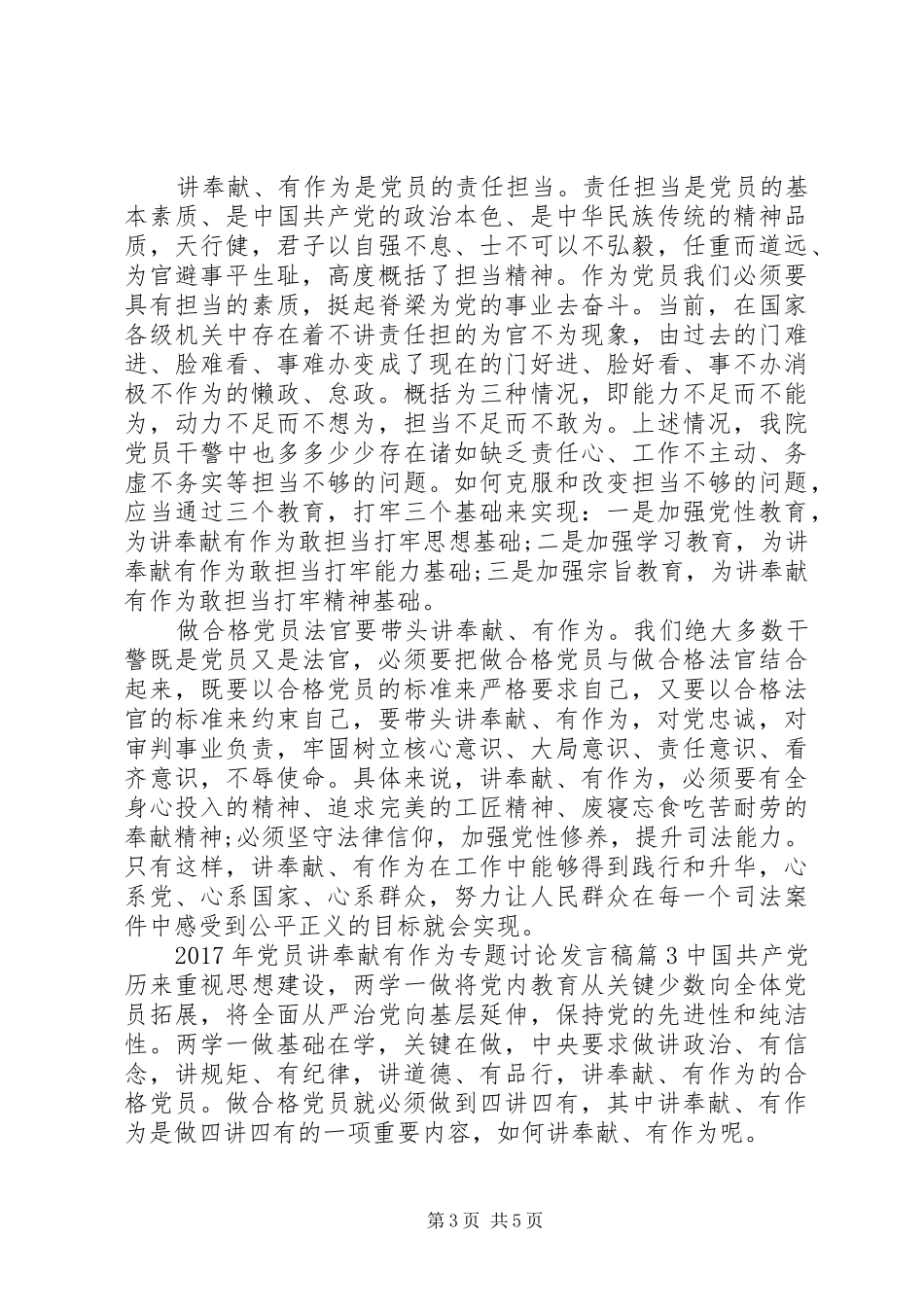 讲奉献、有作为是党员的责任担当。责任担当是党员的基本素质、是中国共产党的政治本色、是中华民族传统的精神品质，天行健，君子以自强不息、士不可以不弘毅，任重而道远、为官避事平生耻，高度概括了担当精神。作为党员我们必须要具有担当的素质，挺起脊梁为党的事业去奋斗。当前，在国家各级机关中存在着不讲责任担的为官不为现象，由过去的门难进、脸难看、事难办变成了现在的门好进、脸好看、事不办消极不作为的懒政、怠政。概括为三种情况，即能力不足而不能为，动力不足而不想为，担当不足而不敢为。上述情况，我院党员干警中也多多少少存在诸如缺乏责任心、工作不主动、务虚不务实等担当不够的问题。如何克服和改变担当不够的问题，应当通过三个教育，打牢三个基础来实现：一是加强党性教育，为讲奉献有作为敢担当打牢思想基础;二是加强学习教育，为讲奉献有作为敢担当打牢能力基础;三是加强宗旨教育，为讲奉献有作为敢担当打牢精神基础。

做合格党员法官要带头讲奉献、有作为。我们绝大多数干警既是党员又是法官，必须要把做合格党员与做合格法官结合起来，既要以合格党员的标准来严格要求自己，又要以合格法官的标准来约束自己，要带头讲奉献、有作为，对党忠诚，对审判事业负责，牢固树立核心意识、大局意识、责任意识、看齐意识，不辱使命。具体来说，讲奉献、有作为，必须要有全身心投入的精神、追求完美的工匠精神、废寝忘食吃苦耐劳的奉献精神;必须坚守法律信仰，加强党性修养，提升司法能力。只有这样，讲奉献、有作为在工作中能够得到践行和升华，心系党、心系国家、心系群众，努力让人民群众在每一个司法案件中感受到公平正义的目标就会实现。

2017年党员讲奉献有作为专题讨论发言稿篇3中国共产党历来重视思想建设，两学一做将党内教育从关键少数向全体党员拓展，将全面从严治党向基层延伸，保持党的先进性和纯洁性。两学一做基础在学，关键在做，中央要求做讲政治、有信念，讲规矩、有纪律，讲道德、有品行，讲奉献、有作为的合格党员。做合格党员就必须做到四讲四有，其中讲奉献、有作为是做四讲四有的一项重要内容，如何讲奉献、有作为呢。

第3页 共5页